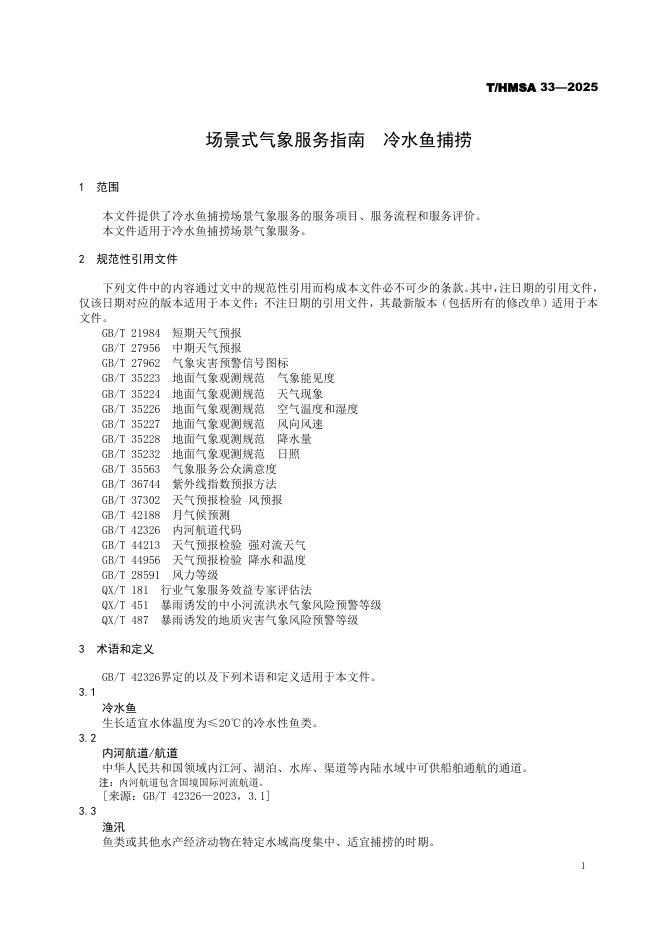 T/HMSA 33—2025

场景式气象服务指南　冷水鱼捕捞

1　范围

本文件提供了冷水鱼捕捞场景气象服务的服务项目、服务流程和服务评价。
本文件适用于冷水鱼捕捞场景气象服务。

2　规范性引用文件

下列文件中的内容通过文中的规范性引用而构成本文件必不可少的条款。其中，注日期的引用文件，仅该日期对应的版本适用于本文件；不注日期的引用文件，其最新版本（包括所有的修改单）适用于本文件。

GB/T 21984　短期天气预报
GB/T 27956　中期天气预报
GB/T 27962　气象灾害预警信号图标
GB/T 35223　地面气象观测规范　气象能见度
GB/T 35224　地面气象观测规范　天气现象
GB/T 35226　地面气象观测规范　空气温度和湿度
GB/T 35227　地面气象观测规范　风向风速
GB/T 35228　地面气象观测规范　降水量
GB/T 35232　地面气象观测规范　日照
GB/T 35563　气象服务公众满意度
GB/T 36744　紫外线指数预报方法
GB/T 37302　天气预报检验　风预报
GB/T 42188　月气候预测
GB/T 42326　内河航道代码
GB/T 44213　天气预报检验　强对流天气
GB/T 44956　天气预报检验　降水和温度
GB/T 28591　风力等级
QX/T 181　行业气象服务效益专家评估法
QX/T 451　暴雨诱发的中小河流洪水气象风险预警等级
QX/T 487　暴雨诱发的地质灾害气象风险预警等级

3　术语和定义

GB/T 42326界定的以及下列术语和定义适用于本文件。

3.1
冷水鱼
生长适宜水体温度为≤20℃的冷水性鱼类。

3.2
内河航道/航道
中华人民共和国领域内江河、湖泊、水库、渠道等内陆水域中可供船舶通航的通道。
注：内河航道包含国境国际河流航道。
［来源：GB/T 42326—2023，3.1］

3.3
渔汛
鱼类或其他水产经济动物在特定水域高度集中、适宜捕捞的时期。

1